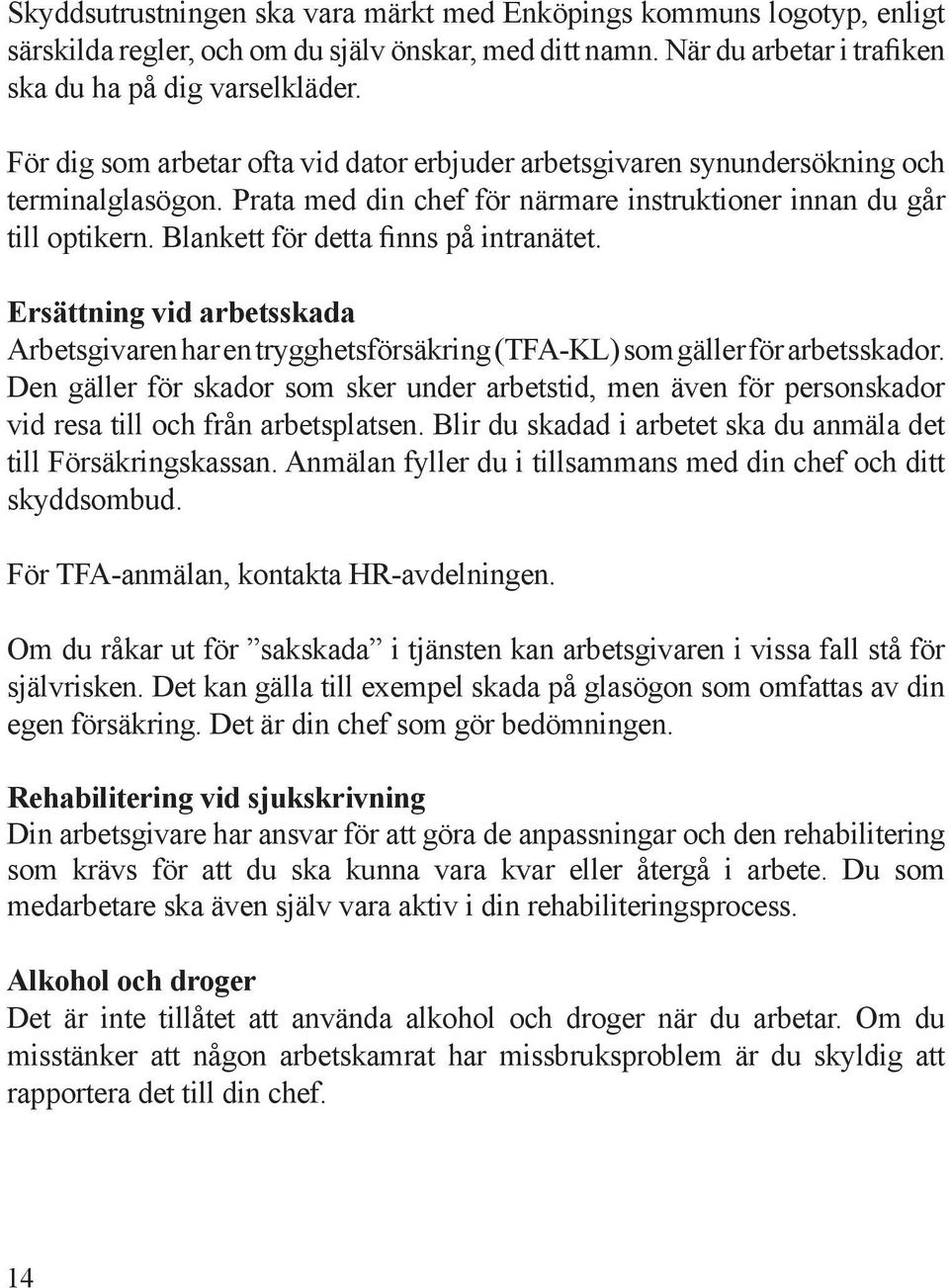 Skyddsutrustningen ska vara märkt med Enköpings kommuns logotyp, enligt särskilda regler, och om du själv önskar, med ditt namn. När du arbetar i trafiken ska du ha på dig varselkläder.

För dig som arbetar ofta vid dator erbjuder arbetsgivaren synundersökning och terminalglasögon. Prata med din chef för närmare instruktioner innan du går till optikern. Blankett för detta finns på intranätet.

Ersättning vid arbetsskada
Arbetsgivaren har en trygghetsförsäkring (TFA-KL) som gäller för arbetsskador. Den gäller för skador som sker under arbetstid, men även för personskador vid resa till och från arbetsplatsen. Blir du skadad i arbetet ska du anmäla det till Försäkringskassan. Anmälan fyller du i tillsammans med din chef och ditt skyddsombud.

För TFA-anmälan, kontakta HR-avdelningen.

Om du råkar ut för ”sakskada” i tjänsten kan arbetsgivaren i vissa fall stå för självrisken. Det kan gälla till exempel skada på glasögon som omfattas av din egen försäkring. Det är din chef som gör bedömningen.

Rehabilitering vid sjukskrivning
Din arbetsgivare har ansvar för att göra de anpassningar och den rehabilitering som krävs för att du ska kunna vara kvar eller återgå i arbete. Du som medarbetare ska även själv vara aktiv i din rehabiliteringsprocess.

Alkohol och droger
Det är inte tillåtet att använda alkohol och droger när du arbetar. Om du misstänker att någon arbetskamrat har missbruksproblem är du skyldig att rapportera det till din chef.

14